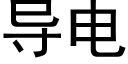 导电